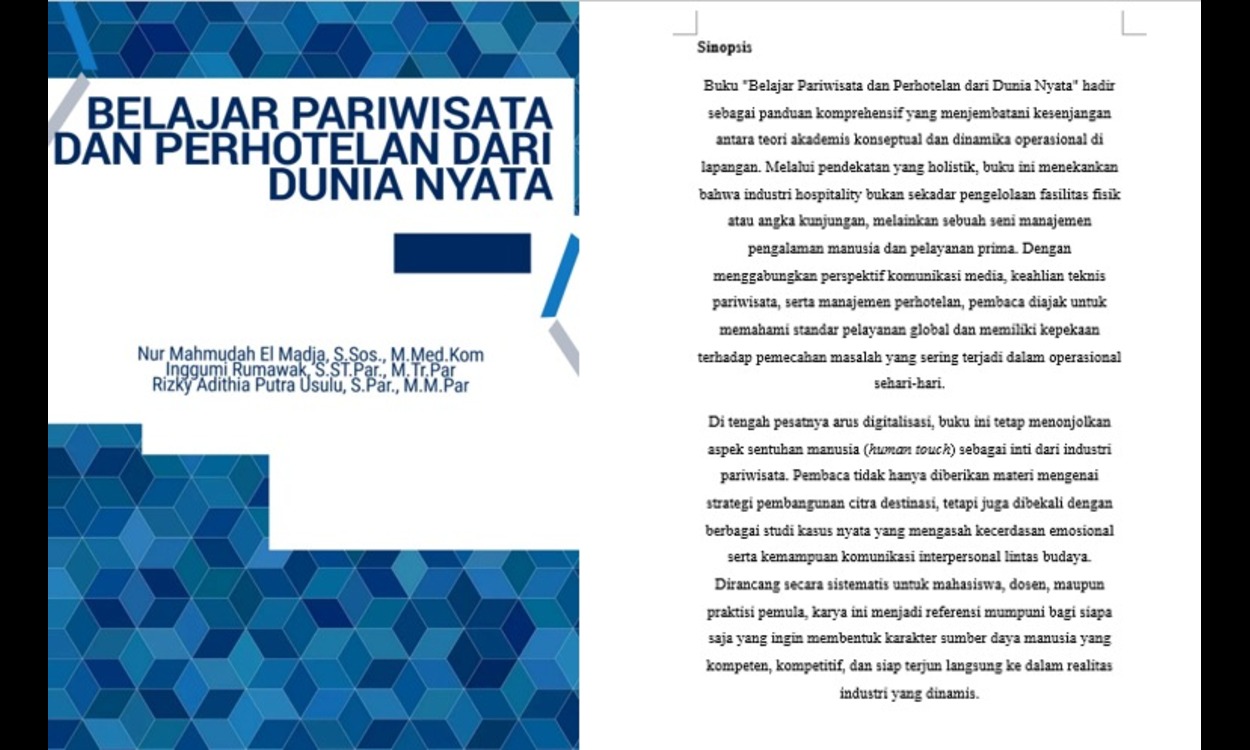 BELAJAR PARIWISATA DAN PERHOTELAN DARI DUNIA NYATA

Nur Mahmudah El Madja, S.Sos., M.Med.Kom
Inggumi Rumawak, S.ST.Par., M.Tr.Par
Rizky Adithia Putra Usulu, S.Par., M.M.Par

Sinopsis

Buku "Belajar Pariwisata dan Perhotelan dari Dunia Nyata" hadir sebagai panduan komprehensif yang menjembatani kesenjangan antara teori akademis konseptual dan dinamika operasional di lapangan. Melalui pendekatan yang holistik, buku ini menekankan bahwa industri hospitality bukan sekadar pengelolaan fasilitas fisik atau angka kunjungan, melainkan sebuah seni manajemen pengalaman manusia dan pelayanan prima. Dengan menggabungkan perspektif komunikasi media, keahlian teknis pariwisata, serta manajemen perhotelan, pembaca diajak untuk memahami standar pelayanan global dan memiliki kepekaan terhadap pemecahan masalah yang sering terjadi dalam operasional sehari-hari.

Di tengah pesatnya arus digitalisasi, buku ini tetap menonjolkan aspek sentuhan manusia (human touch) sebagai inti dari industri pariwisata. Pembaca tidak hanya diberikan materi mengenai strategi pembangunan citra destinasi, tetapi juga dibekali dengan berbagai studi kasus nyata yang mengasah kecerdasan emosional serta kemampuan komunikasi interpersonal lintas budaya. Dirancang secara sistematis untuk mahasiswa, dosen, maupun praktisi pemula, karya ini menjadi referensi mumpuni bagi siapa saja yang ingin membentuk karakter sumber daya manusia yang kompeten, kompetitif, dan siap terjun langsung ke dalam realitas industri yang dinamis.